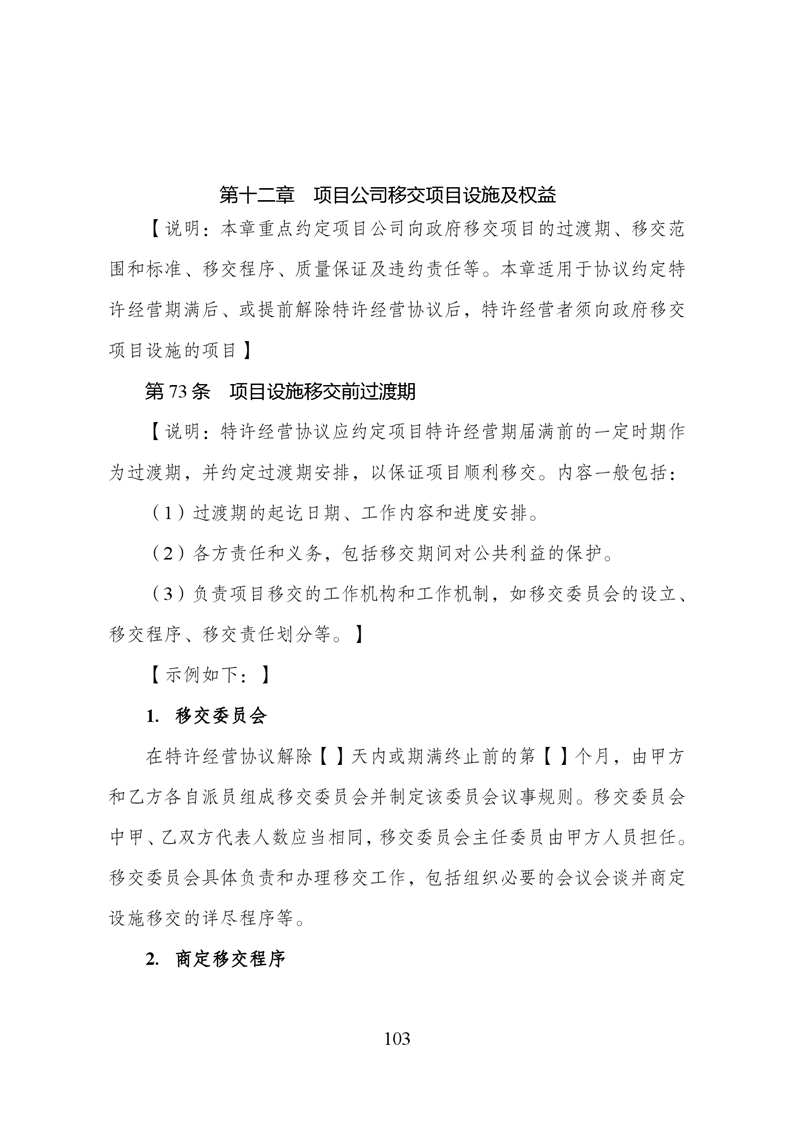 第十二章　项目公司移交项目设施及权益

【说明：本章重点约定项目公司向政府移交项目的过渡期、移交范围和标准、移交程序、质量保证及违约责任等。本章适用于协议约定特许经营期满后、或提前解除特许经营协议后，特许经营者须向政府移交项目设施的项目】

第 73 条　项目设施移交前过渡期

【说明：特许经营协议应约定项目特许经营期届满前的一定时期作为过渡期，并约定过渡期安排，以保证项目顺利移交。内容一般包括：

（1）过渡期的起讫日期、工作内容和进度安排。

（2）各方责任和义务，包括移交期间对公共利益的保护。

（3）负责项目移交的工作机构和工作机制，如移交委员会的设立、移交程序、移交责任划分等。】

【示例如下：】

1. 移交委员会

在特许经营协议解除【 】天内或期满终止前的第【 】个月，由甲方和乙方各自派员组成移交委员会并制定该委员会议事规则。移交委员会中甲、乙双方代表人数应当相同，移交委员会主任委员由甲方人员担任。移交委员会具体负责和办理移交工作，包括组织必要的会议会谈并商定设施移交的详尽程序等。

2. 商定移交程序

103